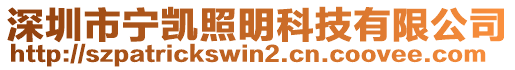 深圳市宁凯照明科技有限公司
http://szpatrickswin2.cn.coovee.com